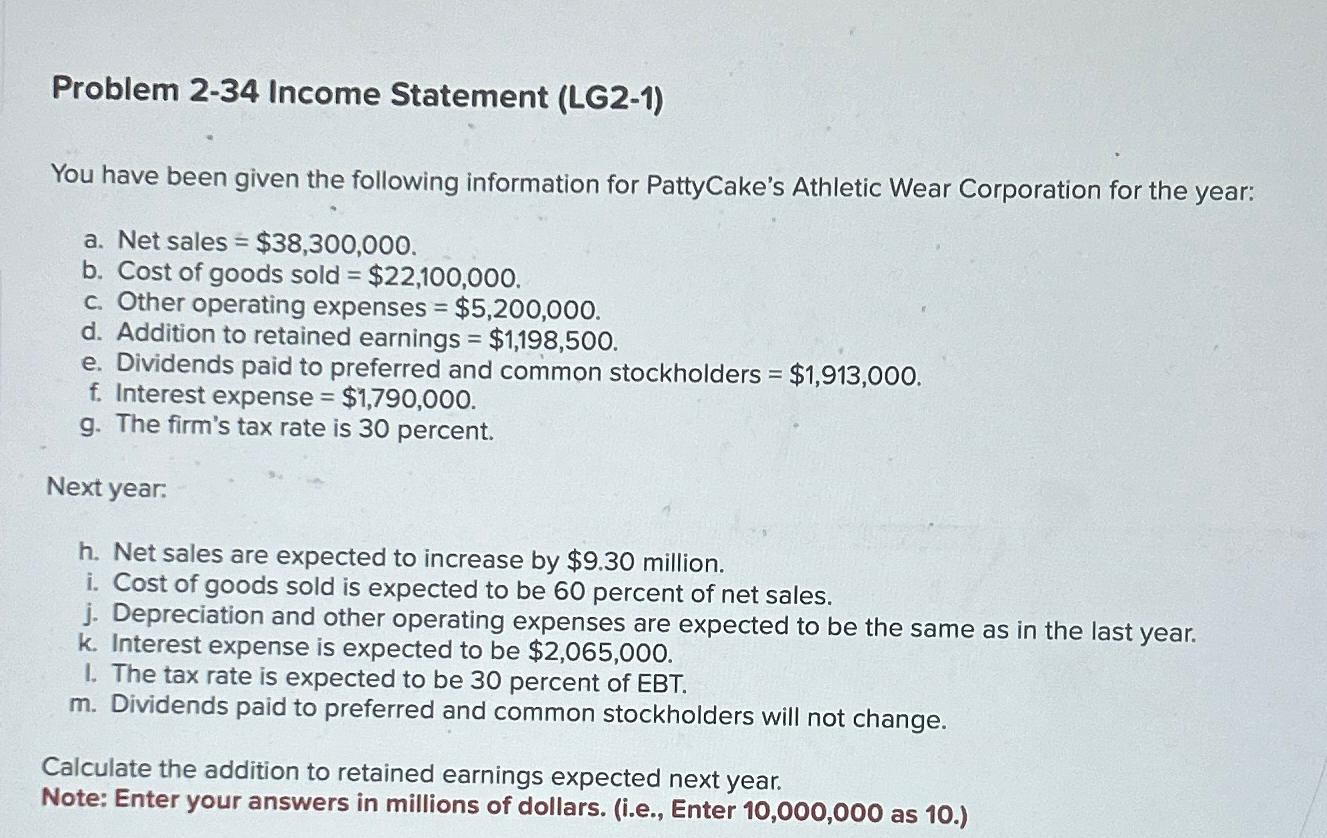 Problem 2-34 Income Statement (LG2-1)

You have been given the following information for PattyCake's Athletic Wear Corporation for the year:

a. Net sales = \$38,300,000.
b. Cost of goods sold = \$22,100,000.
c. Other operating expenses = \$5,200,000.
d. Addition to retained earnings = \$1,198,500.
e. Dividends paid to preferred and common stockholders = \$1,913,000.
f. Interest expense = \$1,790,000.
g. The firm's tax rate is 30 percent.

Next year:

h. Net sales are expected to increase by \$9.30 million.
i. Cost of goods sold is expected to be 60 percent of net sales.
j. Depreciation and other operating expenses are expected to be the same as in the last year.
k. Interest expense is expected to be \$2,065,000.
l. The tax rate is expected to be 30 percent of EBT.
m. Dividends paid to preferred and common stockholders will not change.

Calculate the addition to retained earnings expected next year.
Note: Enter your answers in millions of dollars. (i.e., Enter 10,000,000 as 10.)